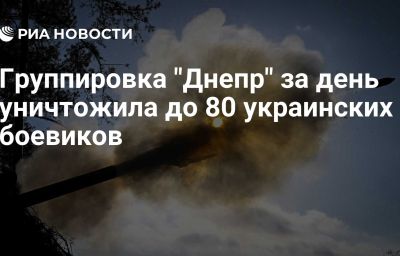 РИА НОВОСТИ

Группировка "Днепр" за день уничтожила до 80 украинских боевиков